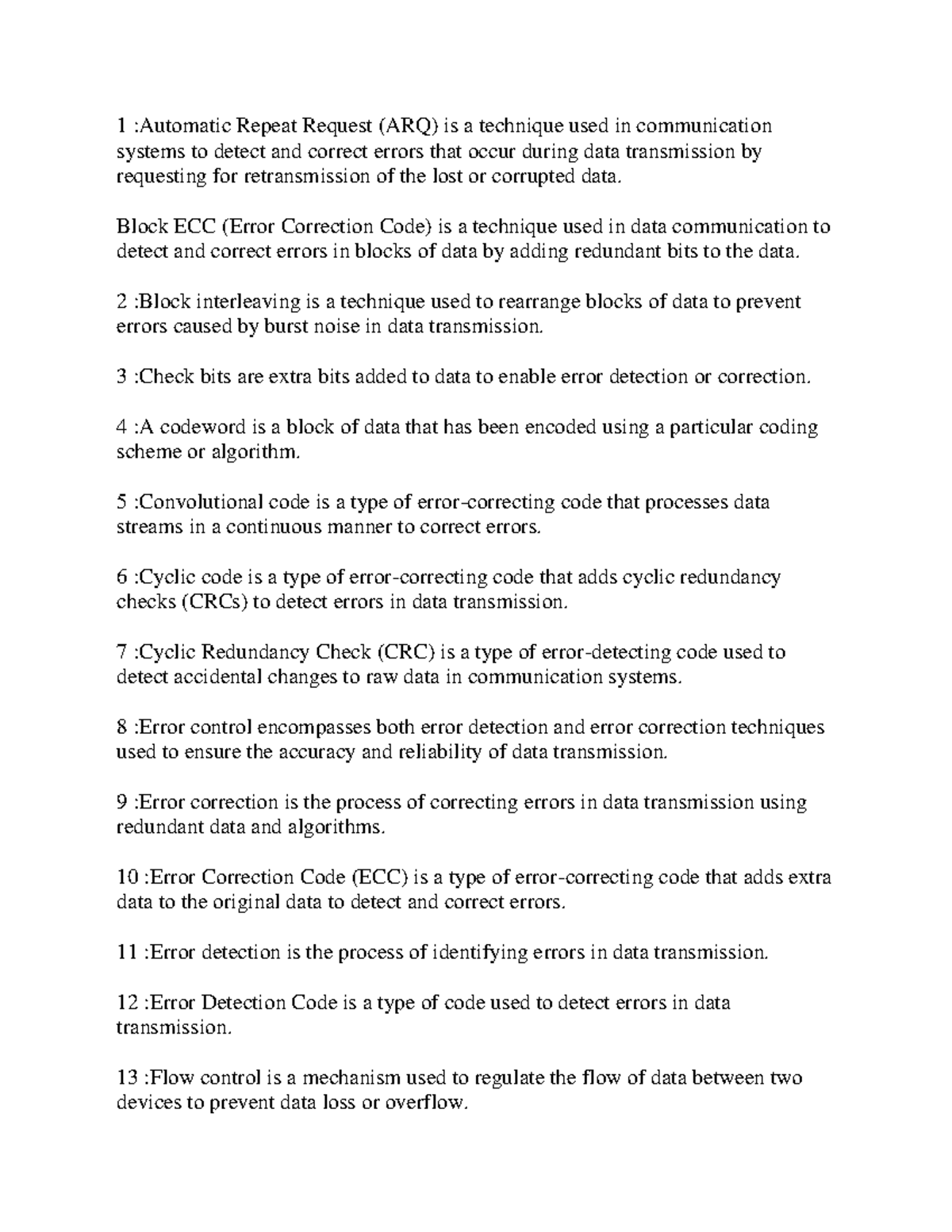 1 :Automatic Repeat Request (ARQ) is a technique used in communication systems to detect and correct errors that occur during data transmission by requesting for retransmission of the lost or corrupted data.

Block ECC (Error Correction Code) is a technique used in data communication to detect and correct errors in blocks of data by adding redundant bits to the data.

2 :Block interleaving is a technique used to rearrange blocks of data to prevent errors caused by burst noise in data transmission.

3 :Check bits are extra bits added to data to enable error detection or correction.

4 :A codeword is a block of data that has been encoded using a particular coding scheme or algorithm.

5 :Convolutional code is a type of error-correcting code that processes data streams in a continuous manner to correct errors.

6 :Cyclic code is a type of error-correcting code that adds cyclic redundancy checks (CRCs) to detect errors in data transmission.

7 :Cyclic Redundancy Check (CRC) is a type of error-detecting code used to detect accidental changes to raw data in communication systems.

8 :Error control encompasses both error detection and error correction techniques used to ensure the accuracy and reliability of data transmission.

9 :Error correction is the process of correcting errors in data transmission using redundant data and algorithms.

10 :Error Correction Code (ECC) is a type of error-correcting code that adds extra data to the original data to detect and correct errors.

11 :Error detection is the process of identifying errors in data transmission.

12 :Error Detection Code is a type of code used to detect errors in data transmission.

13 :Flow control is a mechanism used to regulate the flow of data between two devices to prevent data loss or overflow.